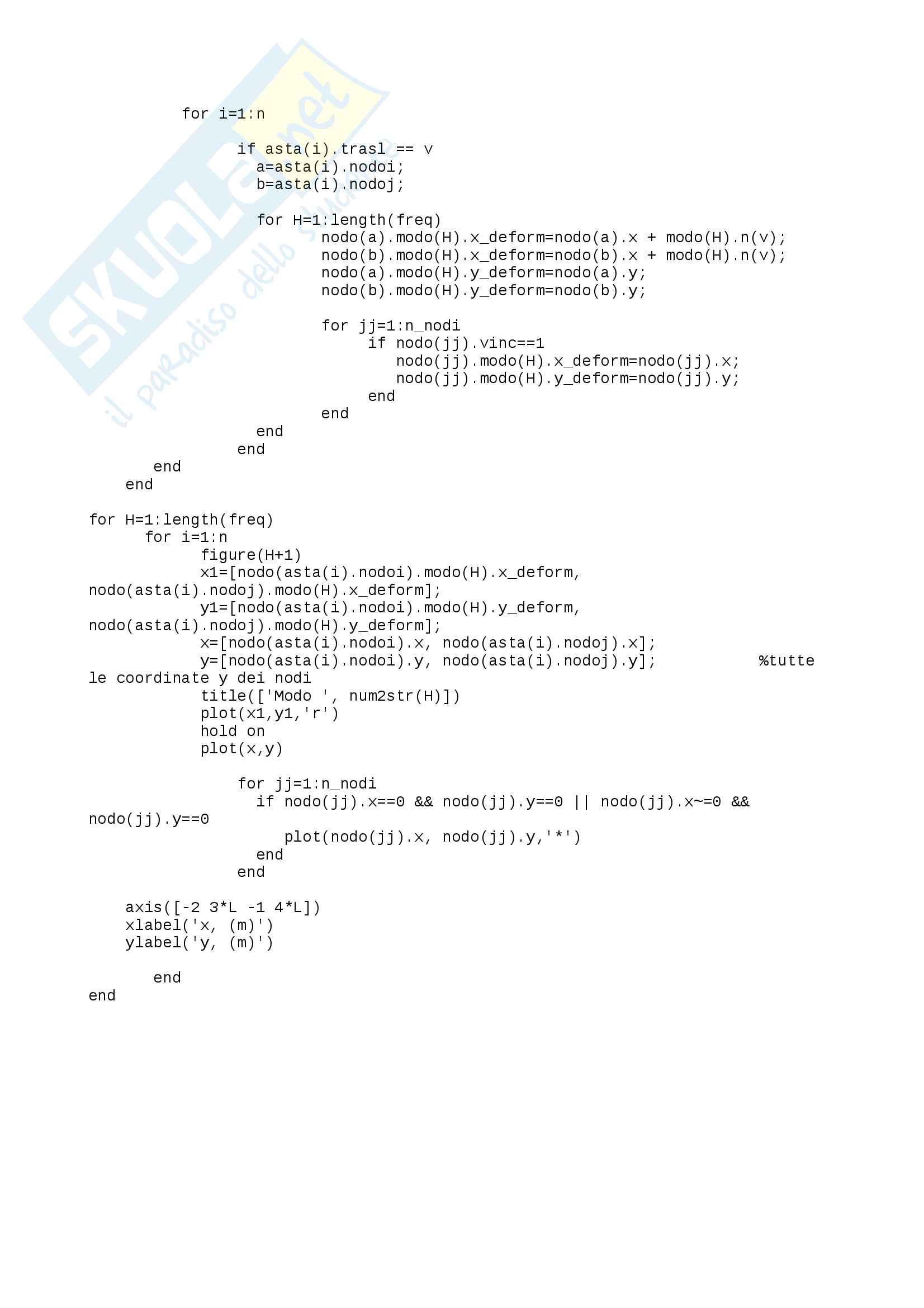 for i=1:n

if asta(i).trasl == v
a=asta(i).nodoi;
b=asta(i).nodoj;

for H=1:length(freq)
nodo(a).modo(H).x_deform=nodo(a).x + modo(H).n(v);
nodo(b).modo(H).x_deform=nodo(b).x + modo(H).n(v);
nodo(a).modo(H).y_deform=nodo(a).y;
nodo(b).modo(H).y_deform=nodo(b).y;

for jj=1:n_nodi
if nodo(jj).vinc==1
nodo(jj).modo(H).x_deform=nodo(jj).x;
nodo(jj).modo(H).y_deform=nodo(jj).y;
end
end
end
end
end
end

for H=1:length(freq)
for i=1:n
figure(H+1)
x1=[nodo(asta(i).nodoi).modo(H).x_deform,
nodo(asta(i).nodoj).modo(H).x_deform];
y1=[nodo(asta(i).nodoi).modo(H).y_deform,
nodo(asta(i).nodoj).modo(H).y_deform];
x=[nodo(asta(i).nodoi).x, nodo(asta(i).nodoj).x];
y=[nodo(asta(i).nodoi).y, nodo(asta(i).nodoj).y];          %tutte
le coordinate y dei nodi
title(['Modo ', num2str(H)])
plot(x1,y1,'r')
hold on
plot(x,y)

for jj=1:n_nodi
if nodo(jj).x==0 && nodo(jj).y==0 || nodo(jj).x~=0 &&
nodo(jj).y==0
plot(nodo(jj).x, nodo(jj).y,'*')
end
end

axis([-2 3*L -1 4*L])
xlabel('x, (m)')
ylabel('y, (m)')

end
end

SKUOLA.net il paradiso dello studente